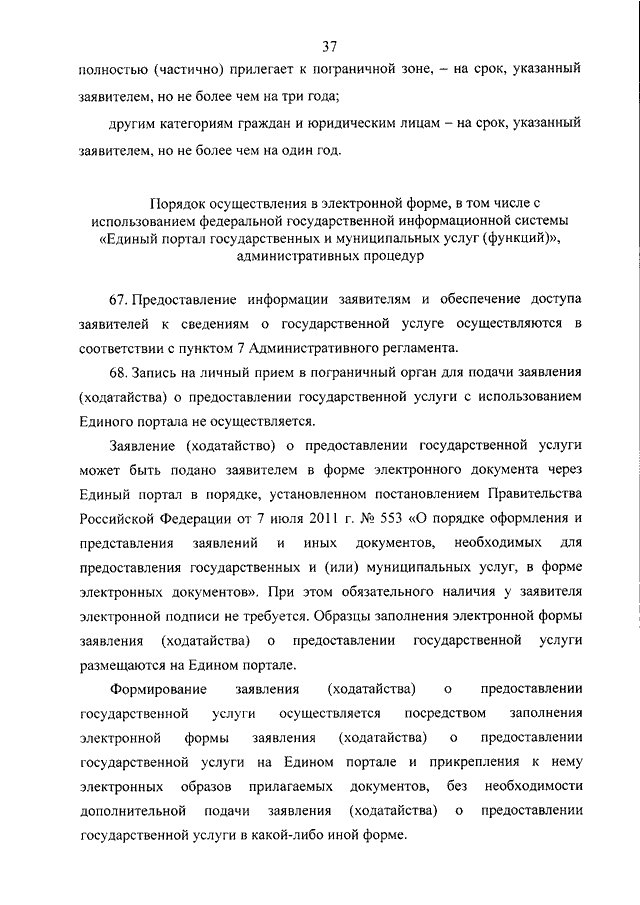 37

полностью (частично) прилегает к пограничной зоне, – на срок, указанный заявителем, но не более чем на три года;

другим категориям граждан и юридическим лицам – на срок, указанный заявителем, но не более чем на один год.

Порядок осуществления в электронной форме, в том числе с использованием федеральной государственной информационной системы «Единый портал государственных и муниципальных услуг (функций)», административных процедур

67. Предоставление информации заявителям и обеспечение доступа заявителей к сведениям о государственной услуге осуществляются в соответствии с пунктом 7 Административного регламента.

68. Запись на личный прием в пограничный орган для подачи заявления (ходатайства) о предоставлении государственной услуги с использованием Единого портала не осуществляется.

Заявление (ходатайство) о предоставлении государственной услуги может быть подано заявителем в форме электронного документа через Единый портал в порядке, установленном постановлением Правительства Российской Федерации от 7 июля 2011 г. № 553 «О порядке оформления и представления заявлений и иных документов, необходимых для предоставления государственных и (или) муниципальных услуг, в форме электронных документов». При этом обязательного наличия у заявителя электронной подписи не требуется. Образцы заполнения электронной формы заявления (ходатайства) о предоставлении государственной услуги размещаются на Едином портале.

Формирование заявления (ходатайства) о предоставлении государственной услуги осуществляется посредством заполнения электронной формы заявления (ходатайства) о предоставлении государственной услуги на Едином портале и прикрепления к нему электронных образов прилагаемых документов, без необходимости дополнительной подачи заявления (ходатайства) о предоставлении государственной услуги в какой-либо иной форме.